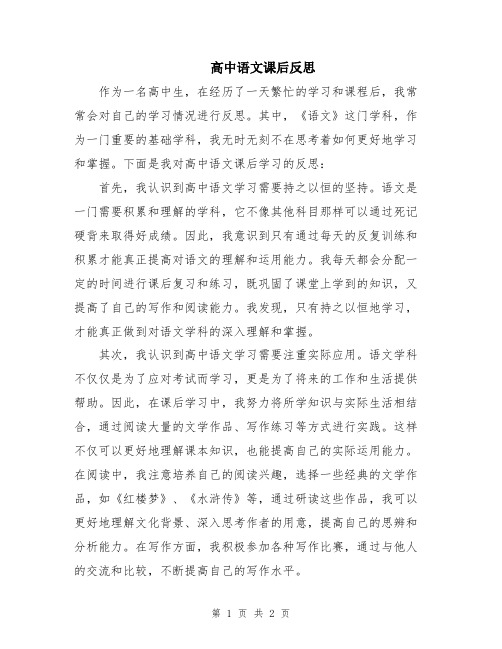 高中语文课后反思

作为一名高中生，在经历了一天繁忙的学习和课程后，我常常会对自己的学习情况进行反思。其中，《语文》这门学科，作为一门重要的基础学科，我无时无刻不在思考着如何更好地学习和掌握。下面是我对高中语文课后学习的反思：

首先，我认识到高中语文学习需要持之以恒的坚持。语文是一门需要积累和理解的学科，它不像其他科目那样可以通过死记硬背来取得好成绩。因此，我意识到只有通过每天的反复训练和积累才能真正提高对语文的理解和运用能力。我每天都会分配一定的时间进行课后复习和练习，既巩固了课堂上学到的知识，又提高了自己的写作和阅读能力。我发现，只有持之以恒地学习，才能真正做到对语文学科的深入理解和掌握。

其次，我认识到高中语文学习需要注重实际应用。语文学科不仅仅是为了应对考试而学习，更是为了将来的工作和生活提供帮助。因此，在课后学习中，我努力将所学知识与实际生活相结合，通过阅读大量的文学作品、写作练习等方式进行实践。这样不仅可以更好地理解课本知识，也能提高自己的实际运用能力。在阅读中，我注意培养自己的阅读兴趣，选择一些经典的文学作品，如《红楼梦》、《水浒传》等，通过研读这些作品，我可以更好地理解文化背景、深入思考作者的用意，提高自己的思辨和分析能力。在写作方面，我积极参加各种写作比赛，通过与他人的交流和比较，不断提高自己的写作水平。

第 1 页 共 2 页